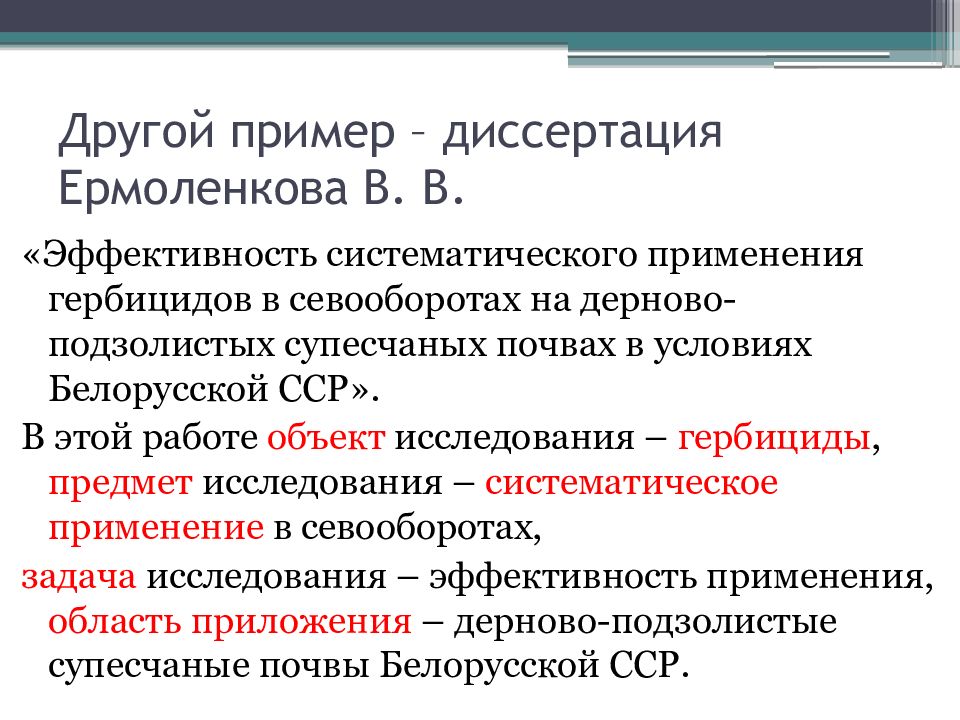 Другой пример – диссертация Ермоленкова В. В.

«Эффективность систематического применения гербицидов в севооборотах на дерново-подзолистых супесчаных почвах в условиях Белорусской ССР».

В этой работе объект исследования – гербициды, предмет исследования – систематическое применение в севооборотах,

задача исследования – эффективность применения, область приложения – дерново-подзолистые супесчаные почвы Белорусской ССР.